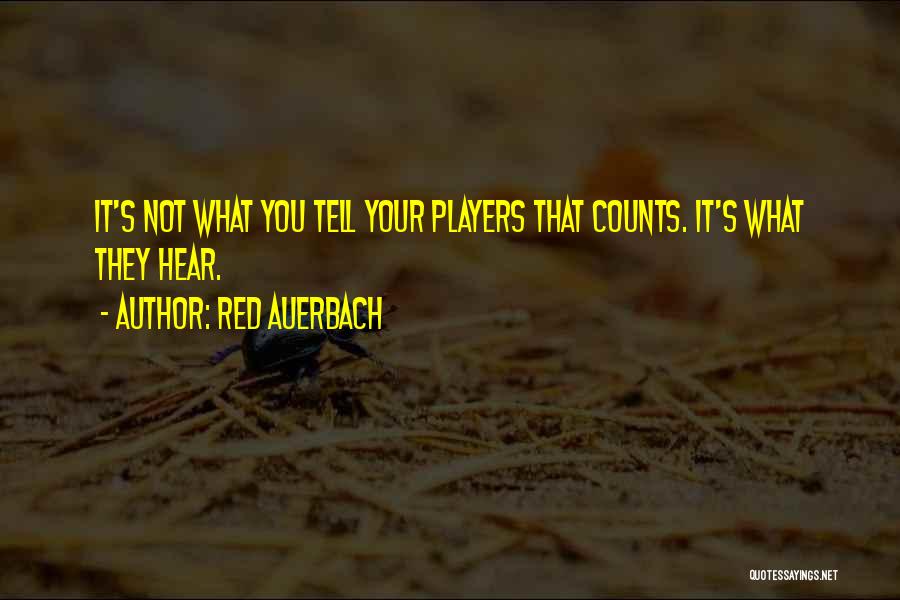 IT'S NOT WHAT YOU TELL YOUR PLAYERS THAT COUNTS. IT'S WHAT THEY HEAR.

- AUTHOR: RED AUERBACH

QUOTESSAYINGS.NET